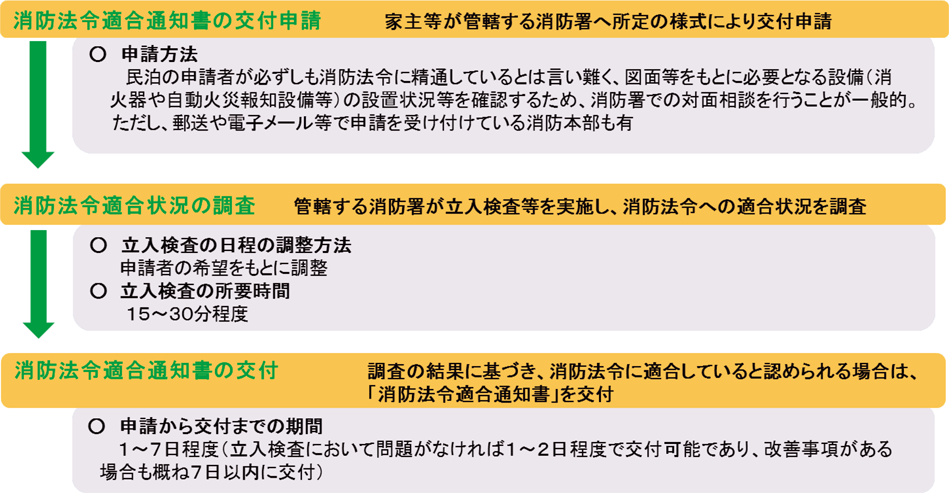 消防法令適合通知書の交付申請　家主等が管轄する消防署へ所定の様式により交付申請

○ 申請方法
民泊の申請者が必ずしも消防法令に精通しているとは言い難く、図面等をもとに必要となる設備（消火器や自動火災報知設備等）の設置状況等を確認するため、消防署での対面相談を行うことが一般的。ただし、郵送や電子メール等で申請を受け付けている消防本部も有

消防法令適合状況の調査　管轄する消防署が立入検査等を実施し、消防法令への適合状況を調査

○ 立入検査の日程の調整方法
申請者の希望をもとに調整
○ 立入検査の所要時間
15～30分程度

消防法令適合通知書の交付　調査の結果に基づき、消防法令に適合していると認められる場合は、「消防法令適合通知書」を交付

○ 申請から交付までの期間
1～7日程度（立入検査において問題がなければ1～2日程度で交付可能であり、改善事項がある場合も概ね7日以内に交付）